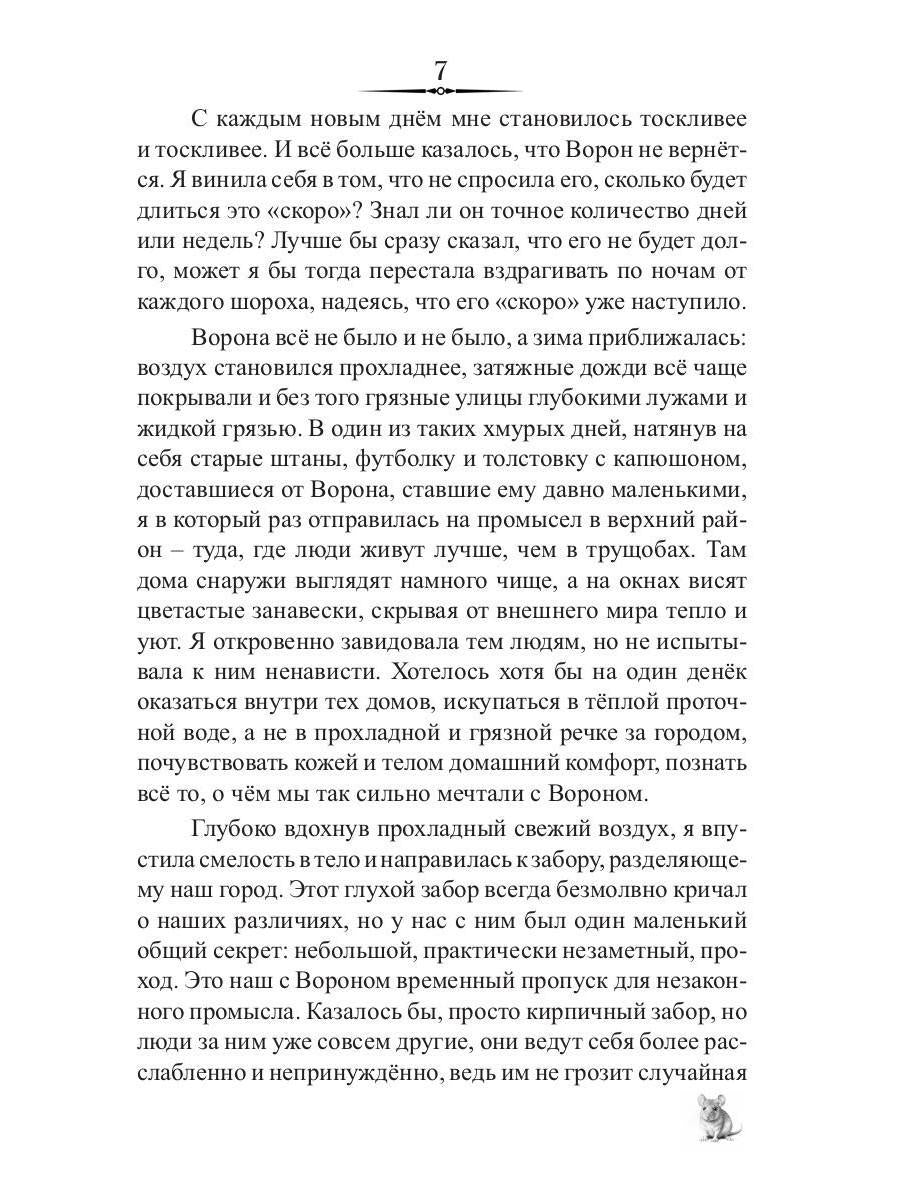 7

С каждым новым днём мне становилось тоскливее и тоскливее. И всё больше казалось, что Ворон не вернётся. Я винила себя в том, что не спросила его, сколько будет длиться это «скоро»? Знал ли он точное количество дней или недель? Лучше бы сразу сказал, что его не будет долго, может я бы тогда перестала вздрагивать по ночам от каждого шороха, надеясь, что его «скоро» уже наступило.

Ворона всё не было и не было, а зима приближалась: воздух становился прохладнее, затяжные дожди всё чаще покрывали и без того грязные улицы глубокими лужами и жидкой грязью. В один из таких хмурых дней, натянув на себя старые штаны, футболку и толстовку с капюшоном, доставшиеся от Ворона, ставшие ему давно маленькими, я в который раз отправилась на промысел в верхний район – туда, где люди живут лучше, чем в трущобах. Там дома снаружи выглядят намного чище, а на окнах висят цветастые занавески, скрывая от внешнего мира тепло и уют. Я откровенно завидовала тем людям, но не испытывала к ним ненависти. Хотелось хотя бы на один денёк оказаться внутри тех домов, искупаться в тёплой проточной воде, а не в прохладной и грязной речке за городом, почувствовать кожей и телом домашний комфорт, познать всё то, о чём мы так сильно мечтали с Вороном.

Глубоко вдохнув прохладный свежий воздух, я впустила смелость в тело и направилась к забору, разделяющему наш город. Этот глухой забор всегда безмолвно кричал о наших различиях, но у нас с ним был один маленький общий секрет: небольшой, практически незаметный, проход. Это наш с Вороном временный пропуск для незаконного промысла. Казалось бы, просто кирпичный забор, но люди за ним уже совсем другие, они ведут себя более расслабленно и непринуждённо, ведь им не грозит случайная